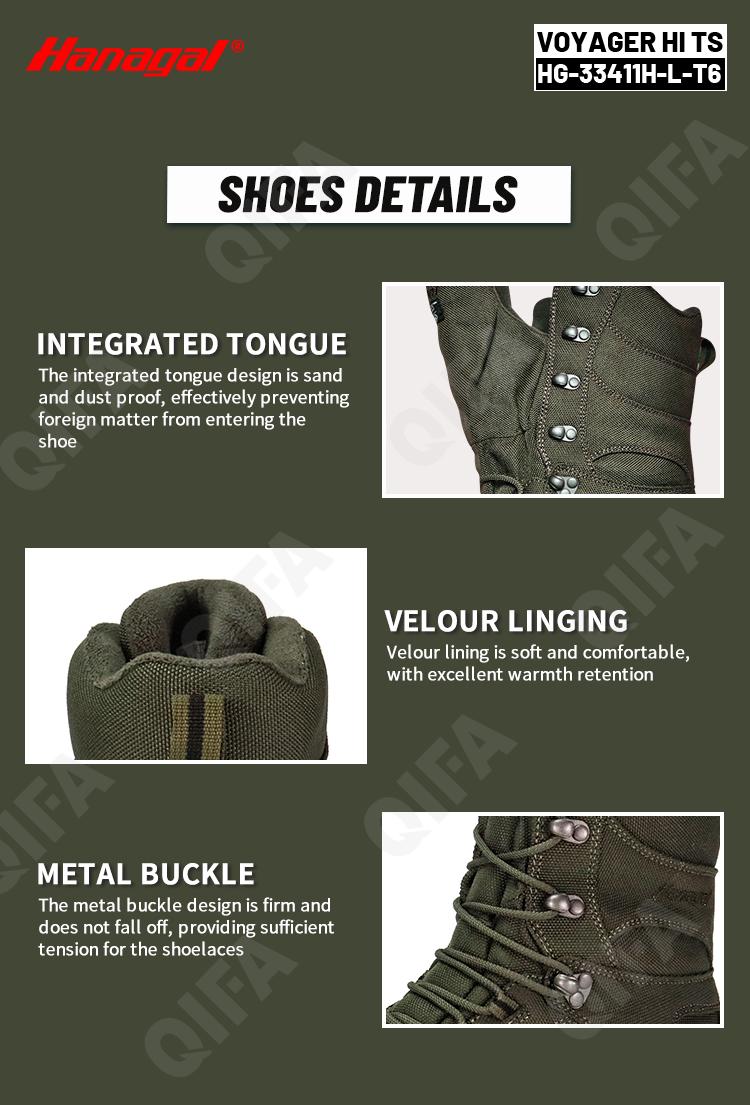 Hanagal®

VOYAGER HI TS
HG-33411H-L-T6

SHOES DETAILS

INTEGRATED TONGUE
The integrated tongue design is sand and dust proof, effectively preventing foreign matter from entering the shoe

VELOUR LINGING
Velour lining is soft and comfortable, with excellent warmth retention

METAL BUCKLE
The metal buckle design is firm and does not fall off, providing sufficient tension for the shoelaces

QIFA